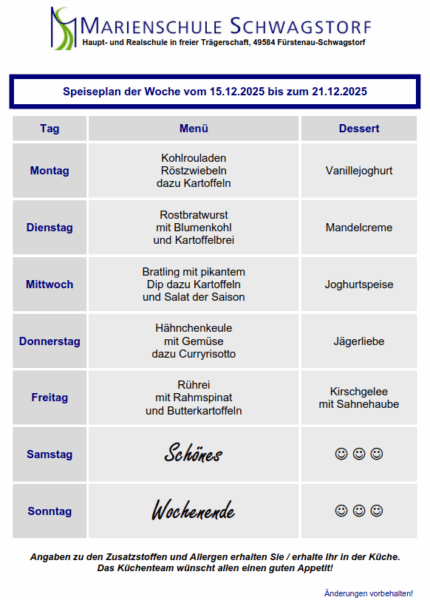 MARIENSCHULE SCHWAGSTORF
Haupt- und Realschule in freier Trägerschaft, 49584 Fürstenau-Schwagstorf

Speiseplan der Woche vom 15.12.2025 bis zum 21.12.2025

| Tag | Menü | Dessert |
|---|---|---|
| Montag | Kohlrouladen Röstzwiebeln dazu Kartoffeln | Vanillejoghurt |
| Dienstag | Rostbratwurst mit Blumenkohl und Kartoffelbrei | Mandelcreme |
| Mittwoch | Bratling mit pikantem Dip dazu Kartoffeln und Salat der Saison | Joghurtspeise |
| Donnerstag | Hähnchenkeule mit Gemüse dazu Curryrisotto | Jägerliebe |
| Freitag | Rührei mit Rahmspinat und Butterkartoffeln | Kirschgelee mit Sahnehaube |
| Samstag | Schönes | ☺☺☺ |
| Sonntag | Wochenende | ☺☺☺ |

Angaben zu den Zusatzstoffen und Allergen erhalten Sie / erhalte Ihr in der Küche.
Das Küchenteam wünscht allen einen guten Appetit!

Änderungen vorbehalten!